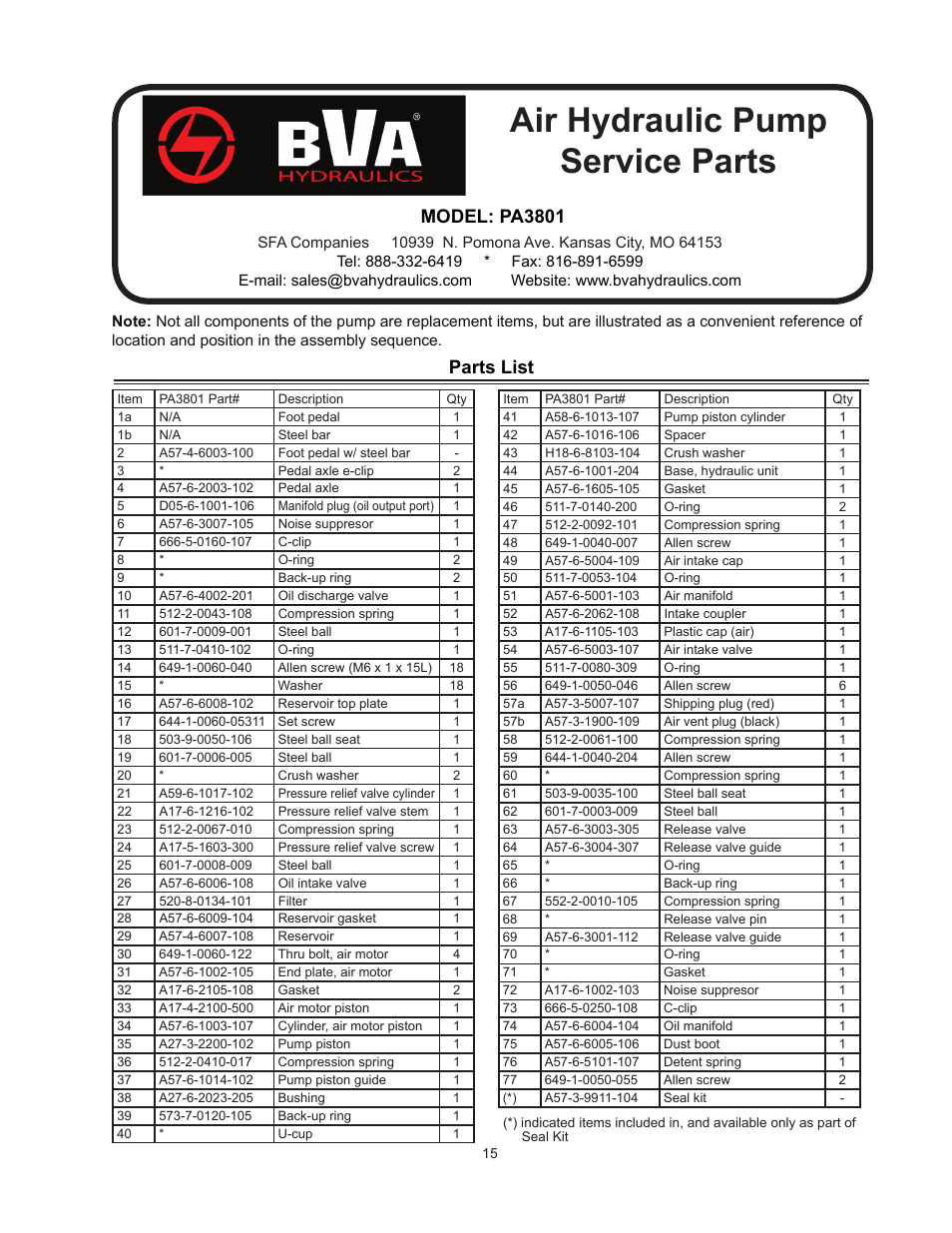 BVA® HYDRAULICS

Air Hydraulic Pump Service Parts

MODEL: PA3801

SFA Companies 10939 N. Pomona Ave. Kansas City, MO 64153
Tel: 888-332-6419 * Fax: 816-891-6599
E-mail: sales@bvahydraulics.com Website: www.bvahydraulics.com

**Note:** Not all components of the pump are replacement items, but are illustrated as a convenient reference of location and position in the assembly sequence.

Parts List

| Item | PA3801 Part# | Description | Qty |
|---|---|---|---|
| 1a | N/A | Foot pedal | 1 |
| 1b | N/A | Steel bar | 1 |
| 2 | A57-4-6003-100 | Foot pedal w/ steel bar | - |
| 3 | * | Pedal axle e-clip | 2 |
| 4 | A57-6-2003-102 | Pedal axle | 1 |
| 5 | D05-6-1001-106 | Manifold plug (oil output port) | 1 |
| 6 | A57-6-3007-105 | Noise suppresor | 1 |
| 7 | 666-5-0160-107 | C-clip | 1 |
| 8 | * | O-ring | 2 |
| 9 | * | Back-up ring | 2 |
| 10 | A57-6-4002-201 | Oil discharge valve | 1 |
| 11 | 512-2-0043-108 | Compression spring | 1 |
| 12 | 601-7-0009-001 | Steel ball | 1 |
| 13 | 511-7-0410-102 | O-ring | 1 |
| 14 | 649-1-0060-040 | Allen screw (M6 x 1 x 15L) | 18 |
| 15 | * | Washer | 18 |
| 16 | A57-6-6008-102 | Reservoir top plate | 1 |
| 17 | 644-1-0060-05311 | Set screw | 1 |
| 18 | 503-9-0050-106 | Steel ball seat | 1 |
| 19 | 601-7-0006-005 | Steel ball | 1 |
| 20 | * | Crush washer | 2 |
| 21 | A59-6-1017-102 | Pressure relief valve cylinder | 1 |
| 22 | A17-6-1216-102 | Pressure relief valve stem | 1 |
| 23 | 512-2-0067-010 | Compression spring | 1 |
| 24 | A17-5-1603-300 | Pressure relief valve screw | 1 |
| 25 | 601-7-0008-009 | Steel ball | 1 |
| 26 | A57-6-6006-108 | Oil intake valve | 1 |
| 27 | 520-8-0134-101 | Filter | 1 |
| 28 | A57-6-6009-104 | Reservoir gasket | 1 |
| 29 | A57-4-6007-108 | Reservoir | 1 |
| 30 | 649-1-0060-122 | Thru bolt, air motor | 4 |
| 31 | A57-6-1002-105 | End plate, air motor | 1 |
| 32 | A17-6-2105-108 | Gasket | 2 |
| 33 | A17-4-2100-500 | Air motor piston | 1 |
| 34 | A57-6-1003-107 | Cylinder, air motor piston | 1 |
| 35 | A27-3-2200-102 | Pump piston | 1 |
| 36 | 512-2-0410-017 | Compression spring | 1 |
| 37 | A57-6-1014-102 | Pump piston guide | 1 |
| 38 | A27-6-2023-205 | Bushing | 1 |
| 39 | 573-7-0120-105 | Back-up ring | 1 |
| 40 | * | U-cup | 1 |

| Item | PA3801 Part# | Description | Qty |
|---|---|---|---|
| 41 | A58-6-1013-107 | Pump piston cylinder | 1 |
| 42 | A57-6-1016-106 | Spacer | 1 |
| 43 | H18-6-8103-104 | Crush washer | 1 |
| 44 | A57-6-1001-204 | Base, hydraulic unit | 1 |
| 45 | A57-6-1605-105 | Gasket | 1 |
| 46 | 511-7-0140-200 | O-ring | 2 |
| 47 | 512-2-0092-101 | Compression spring | 1 |
| 48 | 649-1-0040-007 | Allen screw | 1 |
| 49 | A57-6-5004-109 | Air intake cap | 1 |
| 50 | 511-7-0053-104 | O-ring | 1 |
| 51 | A57-6-5001-103 | Air manifold | 1 |
| 52 | A57-6-2062-108 | Intake coupler | 1 |
| 53 | A17-6-1105-103 | Plastic cap (air) | 1 |
| 54 | A57-6-5003-107 | Air intake valve | 1 |
| 55 | 511-7-0080-309 | O-ring | 1 |
| 56 | 649-1-0050-046 | Allen screw | 6 |
| 57a | A57-3-5007-107 | Shipping plug (red) | 1 |
| 57b | A57-3-1900-109 | Air vent plug (black) | 1 |
| 58 | 512-2-0061-100 | Compression spring | 1 |
| 59 | 644-1-0040-204 | Allen screw | 1 |
| 60 | * | Compression spring | 1 |
| 61 | 503-9-0035-100 | Steel ball seat | 1 |
| 62 | 601-7-0003-009 | Steel ball | 1 |
| 63 | A57-6-3003-305 | Release valve | 1 |
| 64 | A57-6-3004-307 | Release valve guide | 1 |
| 65 | * | O-ring | 1 |
| 66 | * | Back-up ring | 1 |
| 67 | 552-2-0010-105 | Compression spring | 1 |
| 68 | * | Release valve pin | 1 |
| 69 | A57-6-3001-112 | Release valve guide | 1 |
| 70 | * | O-ring | 1 |
| 71 | * | Gasket | 1 |
| 72 | A17-6-1002-103 | Noise suppresor | 1 |
| 73 | 666-5-0250-108 | C-clip | 1 |
| 74 | A57-6-6004-104 | Oil manifold | 1 |
| 75 | A57-6-6005-106 | Dust boot | 1 |
| 76 | A57-6-5101-107 | Detent spring | 1 |
| 77 | 649-1-0050-055 | Allen screw | 2 |
| (*) | A57-3-9911-104 | Seal kit | - |

(*) indicated items included in, and available only as part of Seal Kit

15